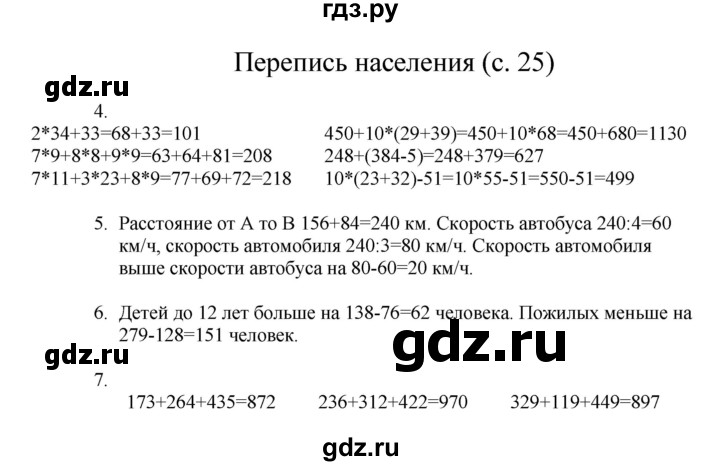 гдз.ру

Перепись населения (с. 25)

gdz.ru

4.

2*34+33=68+33=101
7*9+8*8+9*9=63+64+81=208
7*11+3*23+8*9=77+69+72=218

450+10*(29+39)=450+10*68=450+680=1130
248+(384-5)=248+379=627
10*(23+32)-51=10*55-51=550-51=499

5. Расстояние от А то В 156+84=240 км. Скорость автобуса 240:4=60 км/ч, скорость автомобиля 240:3=80 км/ч. Скорость автомобиля выше скорости автобуса на 80-60=20 км/ч.

6. Детей до 12 лет больше на 138-76=62 человека. Пожилых меньше на 279-128=151 человек.

gdz.ru

gdz.ru

7.

173+264+435=872    236+312+422=970    329+119+449=897

gdz.ru